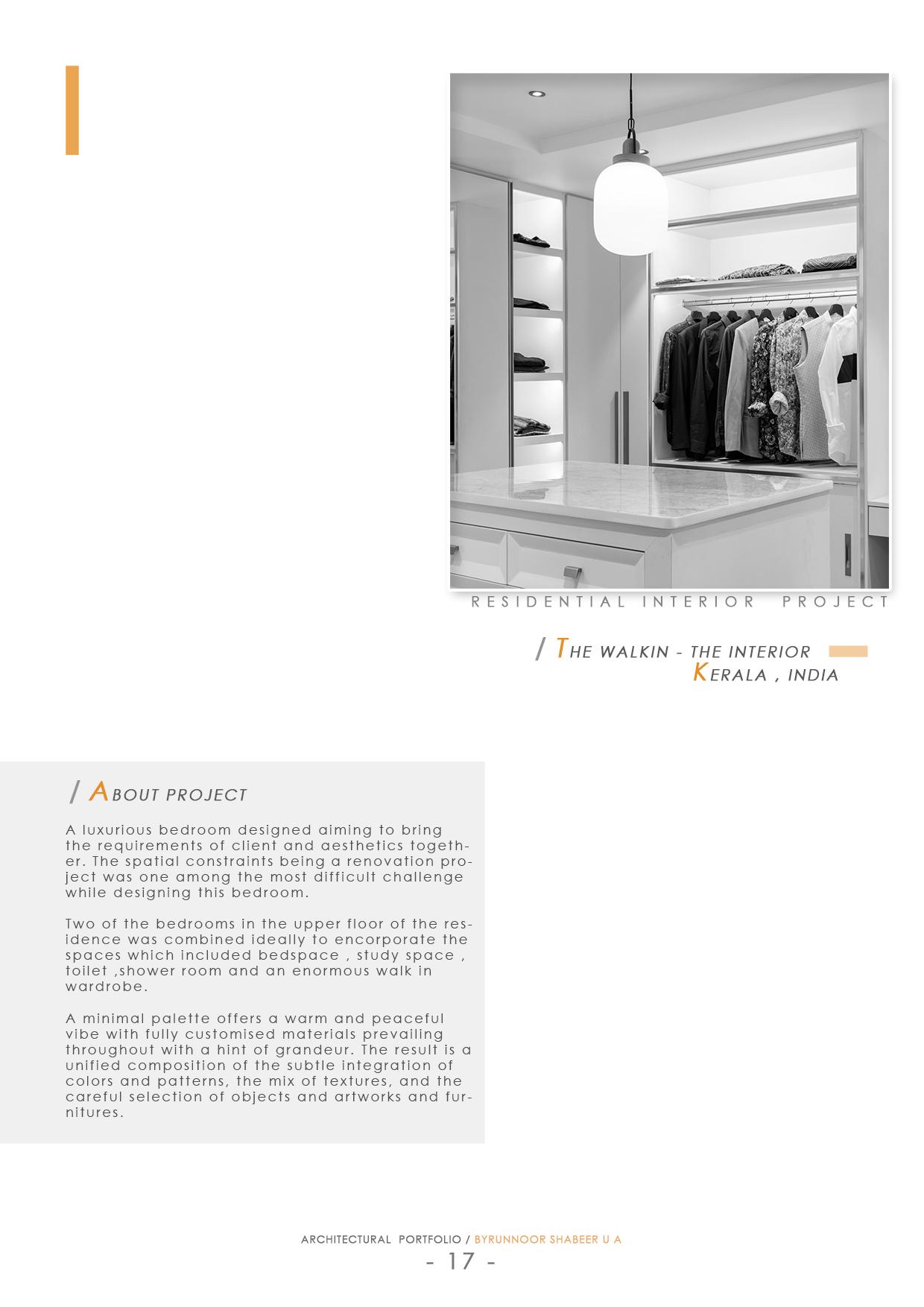 RESIDENTIAL INTERIOR PROJECT

/ THE WALKIN - THE INTERIOR
KERALA , INDIA

/ ABOUT PROJECT

A luxurious bedroom designed aiming to bring the requirements of client and aesthetics together. The spatial constraints being a renovation project was one among the most difficult challenge while designing this bedroom.

Two of the bedrooms in the upper floor of the residence was combined ideally to encorporate the spaces which included bedspace , study space , toilet ,shower room and an enormous walk in wardrobe.

A minimal palette offers a warm and peaceful vibe with fully customised materials prevailing throughout with a hint of grandeur. The result is a unified composition of the subtle integration of colors and patterns, the mix of textures, and the careful selection of objects and artworks and furnitures.

ARCHITECTURAL PORTFOLIO / BYRUNNOOR SHABEER U A
- 17 -